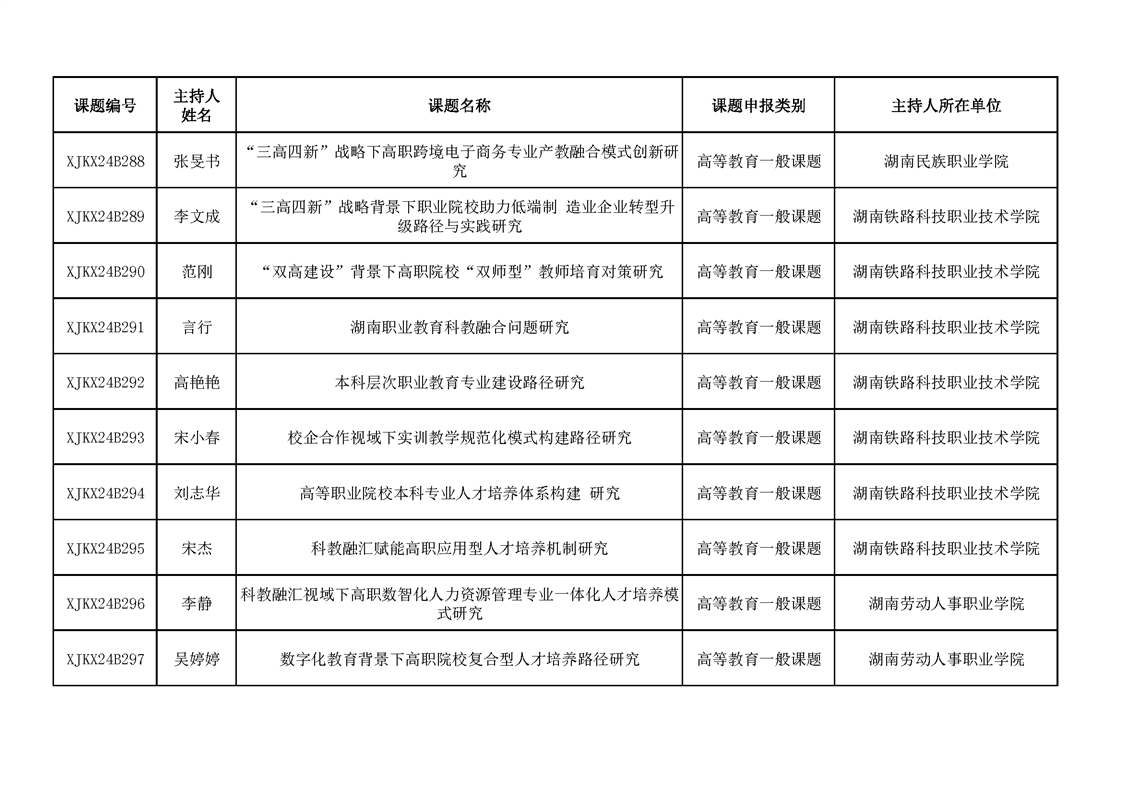 | 课题编号 | 主持人姓名 | 课题名称 | 课题申报类别 | 主持人所在单位 |
|---|---|---|---|---|
| XJKX24B288 | 张旻书 | “三高四新”战略下高职跨境电子商务专业产教融合模式创新研究 | 高等教育一般课题 | 湖南民族职业学院 |
| XJKX24B289 | 李文成 | “三高四新”战略背景下职业院校助力低端制 造业企业转型升级路径与实践研究 | 高等教育一般课题 | 湖南铁路科技职业技术学院 |
| XJKX24B290 | 范刚 | “双高建设”背景下高职院校“双师型”教师培育对策研究 | 高等教育一般课题 | 湖南铁路科技职业技术学院 |
| XJKX24B291 | 言行 | 湖南职业教育科教融合问题研究 | 高等教育一般课题 | 湖南铁路科技职业技术学院 |
| XJKX24B292 | 高艳艳 | 本科层次职业教育专业建设路径研究 | 高等教育一般课题 | 湖南铁路科技职业技术学院 |
| XJKX24B293 | 宋小春 | 校企合作视域下实训教学规范化模式构建路径研究 | 高等教育一般课题 | 湖南铁路科技职业技术学院 |
| XJKX24B294 | 刘志华 | 高等职业院校本科专业人才培养体系构建 研究 | 高等教育一般课题 | 湖南铁路科技职业技术学院 |
| XJKX24B295 | 宋杰 | 科教融汇赋能高职应用型人才培养机制研究 | 高等教育一般课题 | 湖南铁路科技职业技术学院 |
| XJKX24B296 | 李静 | 科教融汇视域下高职数智化人力资源管理专业一体化人才培养模式研究 | 高等教育一般课题 | 湖南劳动人事职业学院 |
| XJKX24B297 | 吴婷婷 | 数字化教育背景下高职院校复合型人才培养路径研究 | 高等教育一般课题 | 湖南劳动人事职业学院 |